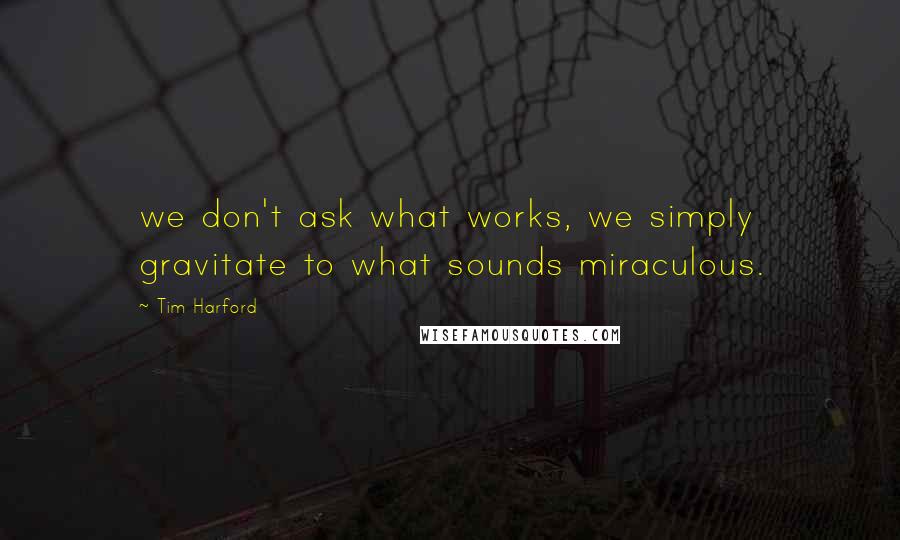 we don't ask what works, we simply gravitate to what sounds miraculous.

~ Tim Harford

WISEFAMOUSQUOTES.COM